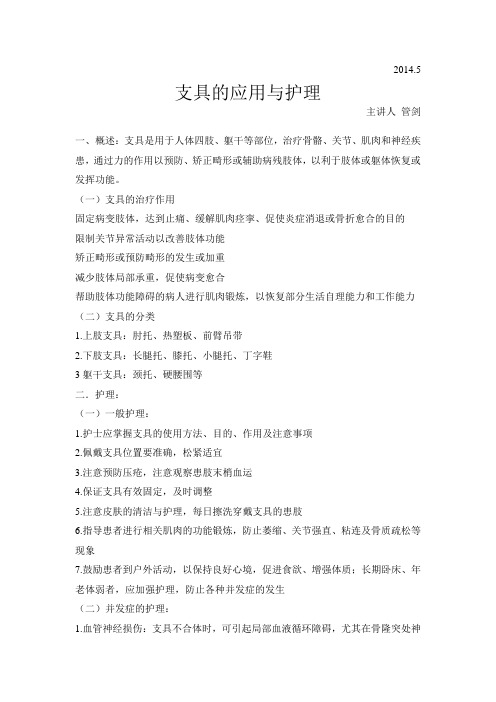 2014.5

支具的应用与护理

主讲人 管剑

一、概述：支具是用于人体四肢、躯干等部位，治疗骨骼、关节、肌肉和神经疾患，通过力的作用以预防、矫正畸形或辅助病残肢体，以利于肢体或躯体恢复或发挥功能。

（一）支具的治疗作用

固定病变肢体，达到止痛、缓解肌肉痉挛、促使炎症消退或骨折愈合的目的

限制关节异常活动以改善肢体功能

矫正畸形或预防畸形的发生或加重

减少肢体局部承重，促使病变愈合

帮助肢体功能障碍的病人进行肌肉锻炼，以恢复部分生活自理能力和工作能力

（二）支具的分类

1.上肢支具：肘托、热塑板、前臂吊带

2.下肢支具：长腿托、膝托、小腿托、丁字鞋

3 躯干支具：颈托、硬腰围等

二．护理：

（一）一般护理：

1.护士应掌握支具的使用方法、目的、作用及注意事项

2.佩戴支具位置要准确，松紧适宜

3.注意预防压疮，注意观察患肢末梢血运

4.保证支具有效固定，及时调整

5.注意皮肤的清洁与护理，每日擦洗穿戴支具的患肢

6.指导患者进行相关肌肉的功能锻炼，防止萎缩、关节强直、粘连及骨质疏松等现象

7.鼓励患者到户外活动，以保持良好心境，促进食欲、增强体质；长期卧床、年老体弱者，应加强护理，防止各种并发症的发生

（二）并发症的护理：

1.血管神经损伤：支具不合体时，可引起局部血液循环障碍，尤其在骨隆突处神